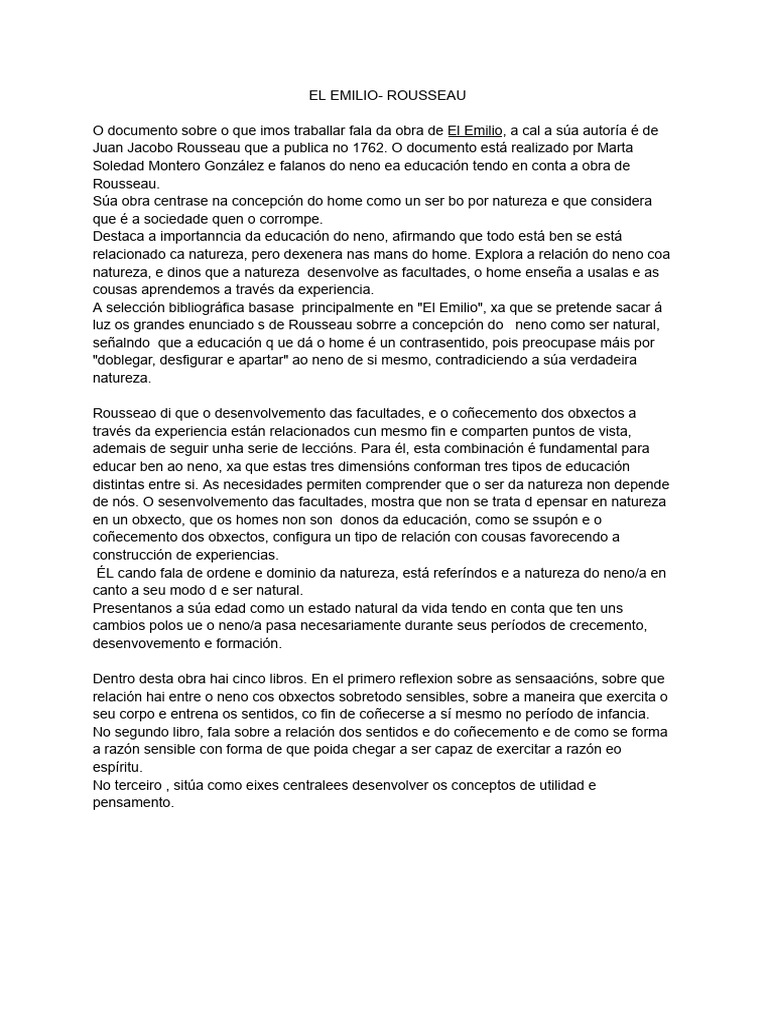 EL EMILIO- ROUSSEAU

O documento sobre o que imos traballar fala da obra de El Emilio, a cal a súa autoría é de Juan Jacobo Rousseau que a publica no 1762. O documento está realizado por Marta Soledad Montero González e falanos do neno ea educación tendo en conta a obra de Rousseau.
Súa obra centrase na concepción do home como un ser bo por natureza e que considera que é a sociedade quen o corrompe.
Destaca a importanncia da educación do neno, afirmando que todo está ben se está relacionado ca natureza, pero dexenera nas mans do home. Explora a relación do neno coa natureza, e dinos que a natureza desenvolve as facultades, o home enseña a usalas e as cousas aprendemos a través da experiencia.
A selección bibliográfica basase principalmente en "El Emilio", xa que se pretende sacar á luz os grandes enunciado s de Rousseau sobrre a concepción do neno como ser natural, señalndo que a educación q ue dá o home é un contrasentido, pois preocupase máis por "doblegar, desfigurar e apartar" ao neno de si mesmo, contradiciendo a súa verdadeira natureza.

Rousseao di que o desenvolvemento das facultades, e o coñecemento dos obxectos a través da experiencia están relacionados cun mesmo fin e comparten puntos de vista, ademais de seguir unha serie de leccións. Para él, esta combinación é fundamental para educar ben ao neno, xa que estas tres dimensións conforman tres tipos de educación distintas entre si. As necesidades permiten comprender que o ser da natureza non depende de nós. O sesenvolvemento das facultades, mostra que non se trata d epensar en natureza en un obxecto, que os homes non son donos da educación, como se ssupón e o coñecemento dos obxectos, configura un tipo de relación con cousas favorecendo a construcción de experiencias.
ÉL cando fala de ordene e dominio da natureza, está referíndos e a natureza do neno/a en canto a seu modo d e ser natural.
Presentanos a súa edad como un estado natural da vida tendo en conta que ten uns cambios polos ue o neno/a pasa necesariamente durante seus períodos de crecemento, desenvovemento e formación.

Dentro desta obra hai cinco libros. En el primero reflexion sobre as sensaacións, sobre que relación hai entre o neno cos obxectos sobretodo sensibles, sobre a maneira que exercita o seu corpo e entrena os sentidos, co fin de coñecerse a sí mesmo no período de infancia.
No segundo libro, fala sobre a relación dos sentidos e do coñecemento e de como se forma a razón sensible con forma de que poida chegar a ser capaz de exercitar a razón eo espíritu.
No terceiro , sitúa como eixes centralees desenvolver os conceptos de utilidad e pensamento.